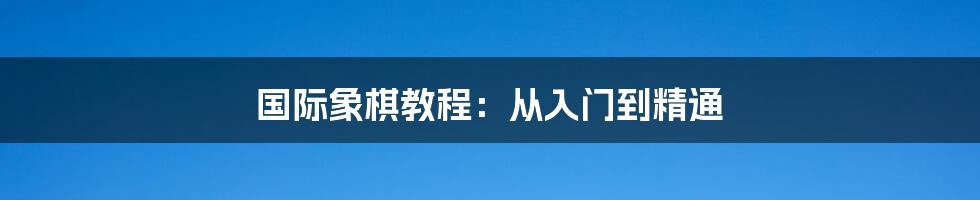 国际象棋教程：从入门到精通